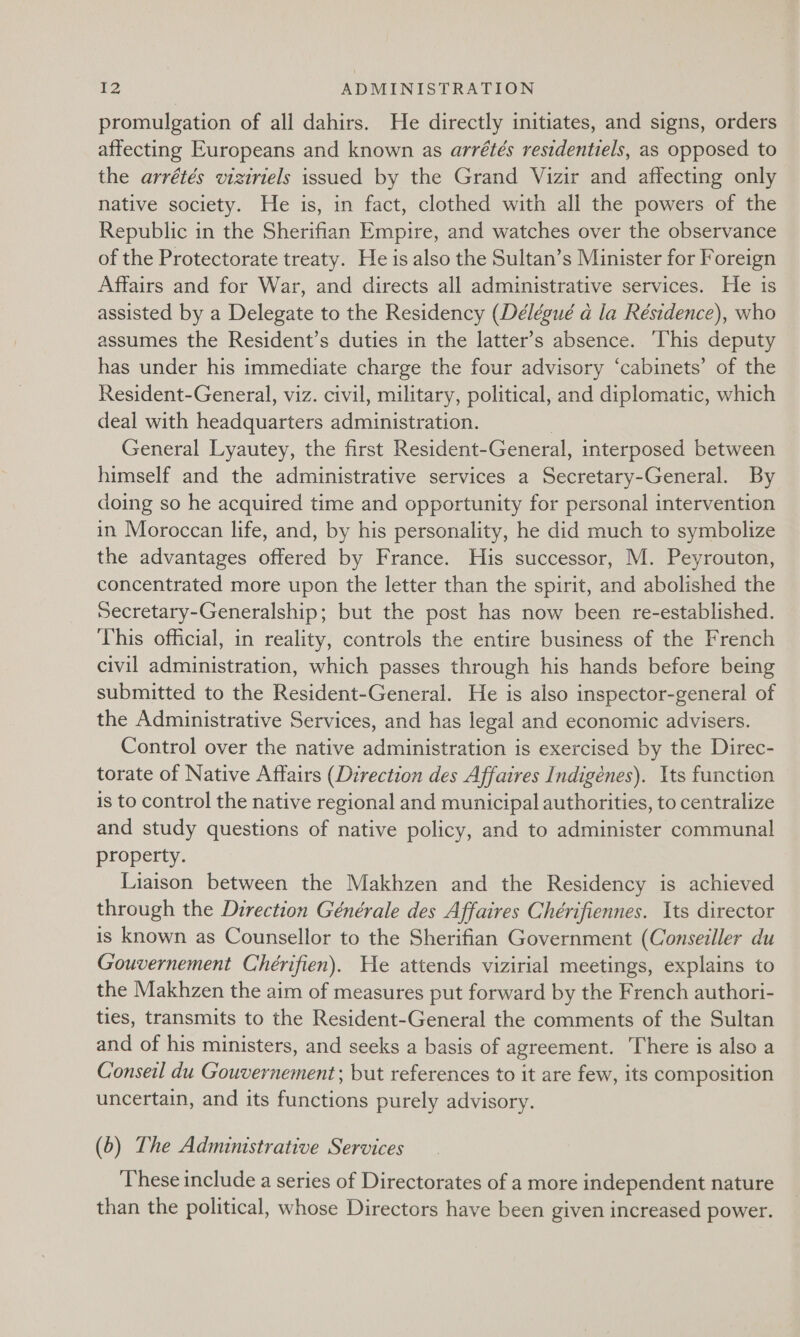 12 ADMINISTRATION

promulgation of all dahirs. He directly initiates, and signs, orders affecting Europeans and known as arrêtés residentiels, as opposed to the arrêtés viziriels issued by the Grand Vizir and affecting only native society. He is, in fact, clothed with all the powers of the Republic in the Sherifian Empire, and watches over the observance of the Protectorate treaty. He is also the Sultan's Minister for Foreign Affairs and for War, and directs all administrative services. He is assisted by a Delegate to the Residency (Délégué à la Résidence), who assumes the Resident's duties in the latter's absence. This deputy has under his immediate charge the four advisory 'cabinets' of the Resident-General, viz. civil, military, political, and diplomatic, which deal with headquarters administration.

General Lyautey, the first Resident-General, interposed between himself and the administrative services a Secretary-General. By doing so he acquired time and opportunity for personal intervention in Moroccan life, and, by his personality, he did much to symbolize the advantages offered by France. His successor, M. Peyrouton, concentrated more upon the letter than the spirit, and abolished the Secretary-Generalship; but the post has now been re-established. This official, in reality, controls the entire business of the French civil administration, which passes through his hands before being submitted to the Resident-General. He is also inspector-general of the Administrative Services, and has legal and economic advisers.

Control over the native administration is exercised by the Directorate of Native Affairs (Direction des Affaires Indigènes). Its function is to control the native regional and municipal authorities, to centralize and study questions of native policy, and to administer communal property.

Liaison between the Makhzen and the Residency is achieved through the Direction Générale des Affaires Chérifiennes. Its director is known as Counsellor to the Sherifian Government (Conseiller du Gouvernement Chérifien). He attends vizirial meetings, explains to the Makhzen the aim of measures put forward by the French authorities, transmits to the Resident-General the comments of the Sultan and of his ministers, and seeks a basis of agreement. There is also a Conseil du Gouvernement; but references to it are few, its composition uncertain, and its functions purely advisory.

(b) The Administrative Services

These include a series of Directorates of a more independent nature than the political, whose Directors have been given increased power.